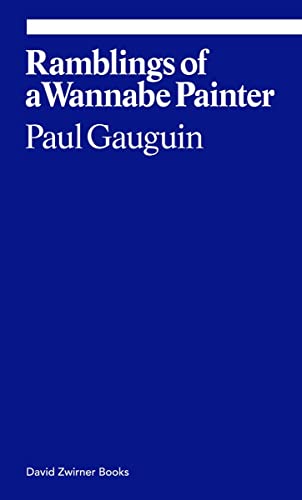 Ramblings of a Wannabe Painter
Paul Gauguin

David Zwirner Books